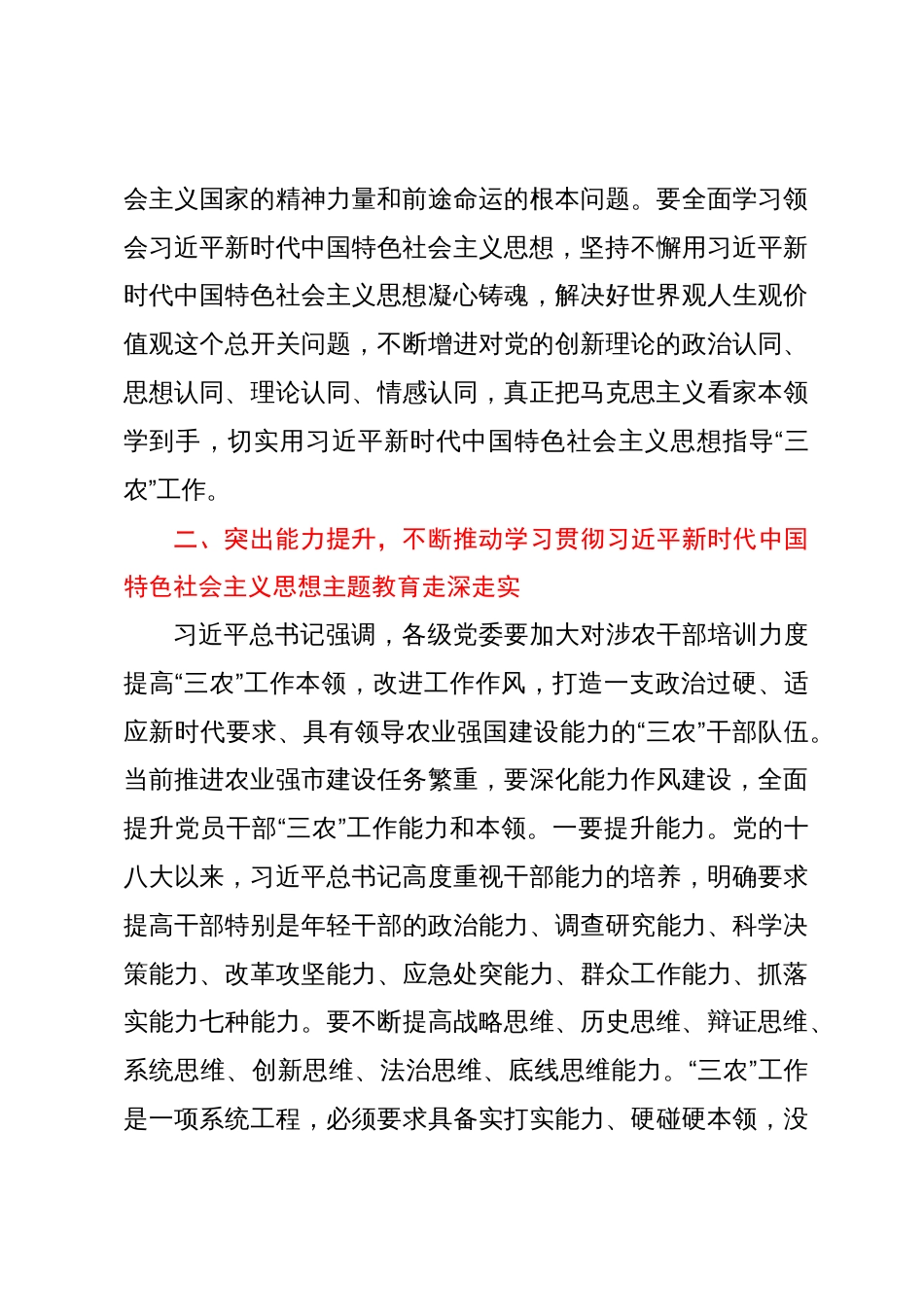 会主义国家的精神力量和前途命运的根本问题。要全面学习领会习近平新时代中国特色社会主义思想，坚持不懈用习近平新时代中国特色社会主义思想凝心铸魂，解决好世界观人生观价值观这个总开关问题，不断增进对党的创新理论的政治认同、思想认同、理论认同、情感认同，真正把马克思主义看家本领学到手，切实用习近平新时代中国特色社会主义思想指导“三农”工作。

二、突出能力提升，不断推动学习贯彻习近平新时代中国特色社会主义思想主题教育走深走实

习近平总书记强调，各级党委要加大对涉农干部培训力度提高“三农”工作本领，改进工作作风，打造一支政治过硬、适应新时代要求、具有领导农业强国建设能力的“三农”干部队伍。当前推进农业强市建设任务繁重，要深化能力作风建设，全面提升党员干部“三农”工作能力和本领。一要提升能力。党的十八大以来，习近平总书记高度重视干部能力的培养，明确要求提高干部特别是年轻干部的政治能力、调查研究能力、科学决策能力、改革攻坚能力、应急处突能力、群众工作能力、抓落实能力七种能力。要不断提高战略思维、历史思维、辩证思维、系统思维、创新思维、法治思维、底线思维能力。“三农”工作是一项系统工程，必须要求具备实打实能力、硬碰硬本领，没